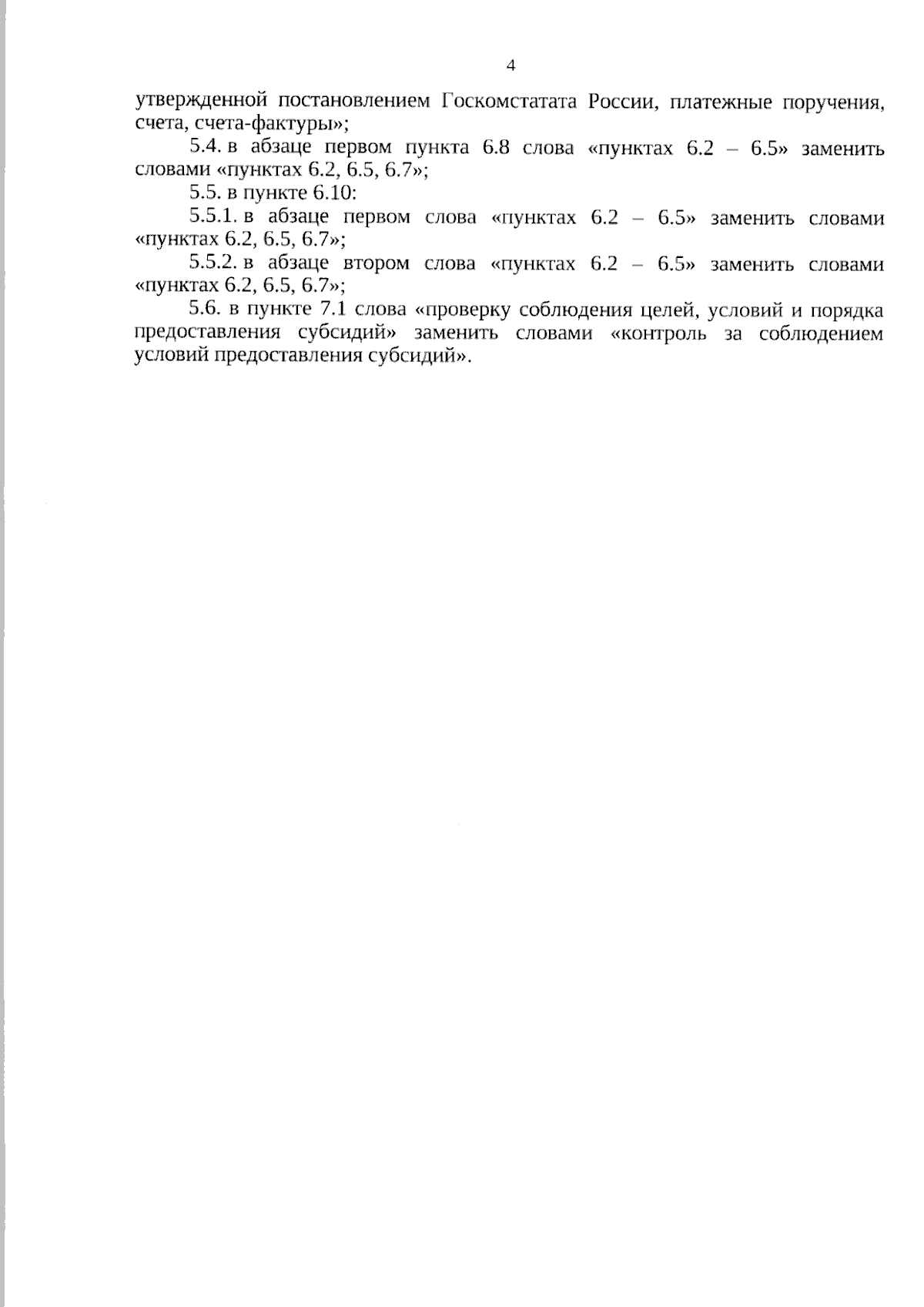 4

утвержденной постановлением Госкомстатата России, платежные поручения, счета, счета-фактуры»;

5.4. в абзаце первом пункта 6.8 слова «пунктах 6.2 – 6.5» заменить словами «пунктах 6.2, 6.5, 6.7»;

5.5. в пункте 6.10:

5.5.1. в абзаце первом слова «пунктах 6.2 – 6.5» заменить словами «пунктах 6.2, 6.5, 6.7»;

5.5.2. в абзаце втором слова «пунктах 6.2 – 6.5» заменить словами «пунктах 6.2, 6.5, 6.7»;

5.6. в пункте 7.1 слова «проверку соблюдения целей, условий и порядка предоставления субсидий» заменить словами «контроль за соблюдением условий предоставления субсидий».